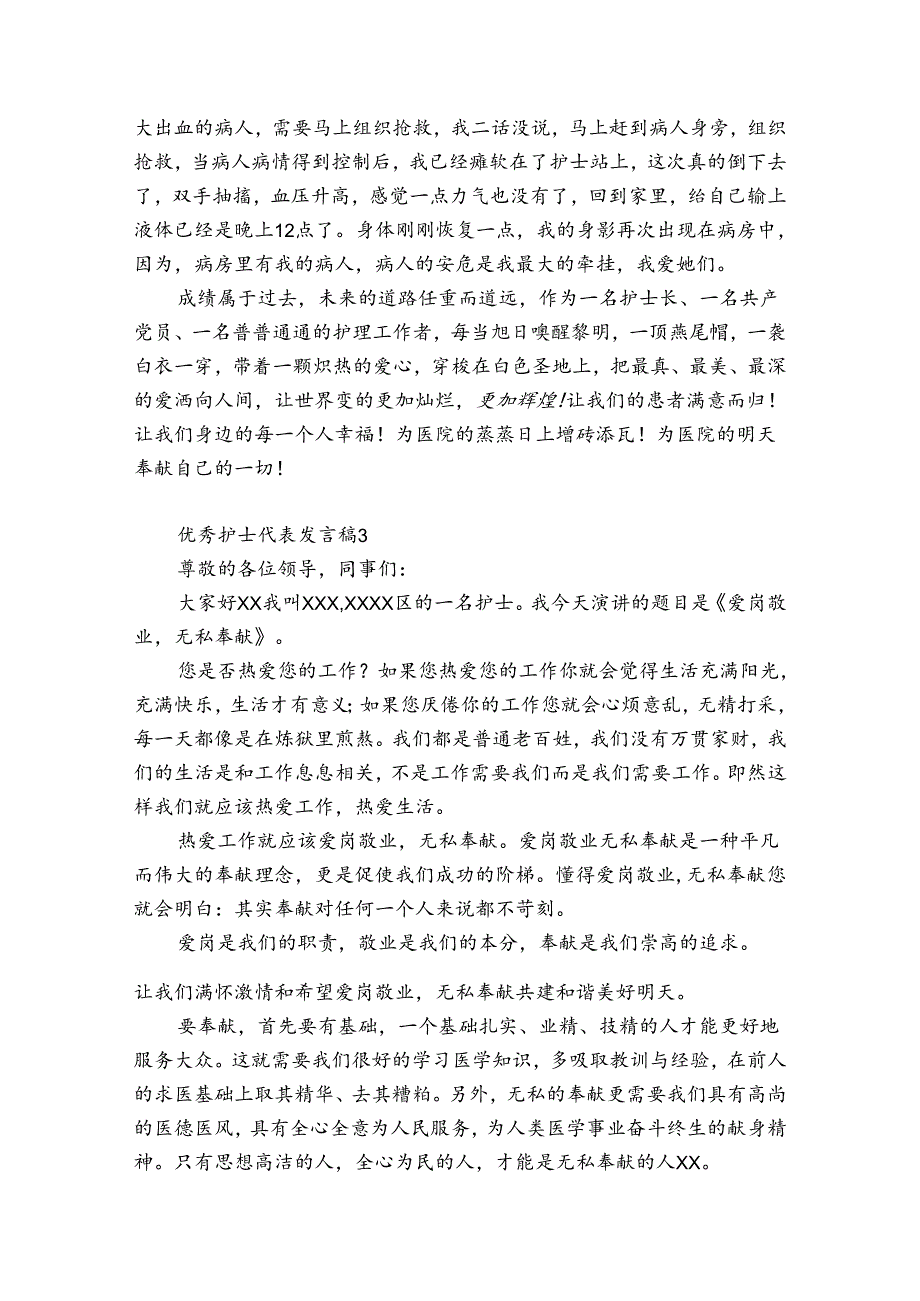 大出血的病人，需要马上组织抢救，我二话没说，马上赶到病人身旁，组织抢救，当病人病情得到控制后，我已经瘫软在了护士站上，这次真的倒下去了，双手抽搐，血压升高，感觉一点力气也没有了，回到家里，给自己输上液体已经是晚上12点了。身体刚刚恢复一点，我的身影再次出现在病房中，因为，病房里有我的病人，病人的安危是我最大的牵挂，我爱她们。

成绩属于过去，未来的道路任重而道远，作为一名护士长、一名共产党员、一名普普通通的护理工作者，每当旭日唤醒黎明，一顶燕尾帽，一袭白衣一穿，带着一颗炽热的爱心，穿梭在白色圣地上，把最真、最美、最深的爱洒向人间，让世界变的更加灿烂，更加辉煌!让我们的患者满意而归！让我们身边的每一个人幸福！为医院的蒸蒸日上增砖添瓦！为医院的明天奉献自己的一切！

优秀护士代表发言稿3

尊敬的各位领导，同事们：

大家好XX我叫XXX,XXXX区的一名护士。我今天演讲的题目是《爱岗敬业，无私奉献》。

您是否热爱您的工作？如果您热爱您的工作你就会觉得生活充满阳光，充满快乐，生活才有意义;如果您厌倦你的工作您就会心烦意乱，无精打采，每一天都像是在炼狱里煎熬。我们都是普通老百姓，我们没有万贯家财，我们的生活是和工作息息相关，不是工作需要我们而是我们需要工作。即然这样我们就应该热爱工作，热爱生活。

热爱工作就应该爱岗敬业，无私奉献。爱岗敬业无私奉献是一种平凡而伟大的奉献理念，更是促使我们成功的阶梯。懂得爱岗敬业,无私奉献您就会明白：其实奉献对任何一个人来说都不苛刻。

爱岗是我们的职责，敬业是我们的本分，奉献是我们崇高的追求。

让我们满怀激情和希望爱岗敬业，无私奉献共建和谐美好明天。

要奉献，首先要有基础，一个基础扎实、业精、技精的人才能更好地服务大众。这就需要我们很好的学习医学知识，多吸取教训与经验，在前人的求医基础上取其精华、去其糟粕。另外，无私的奉献更需要我们具有高尚的医德医风，具有全心全意为人民服务，为人类医学事业奋斗终生的献身精神。只有思想高洁的人，全心为民的人，才能是无私奉献的人XX。